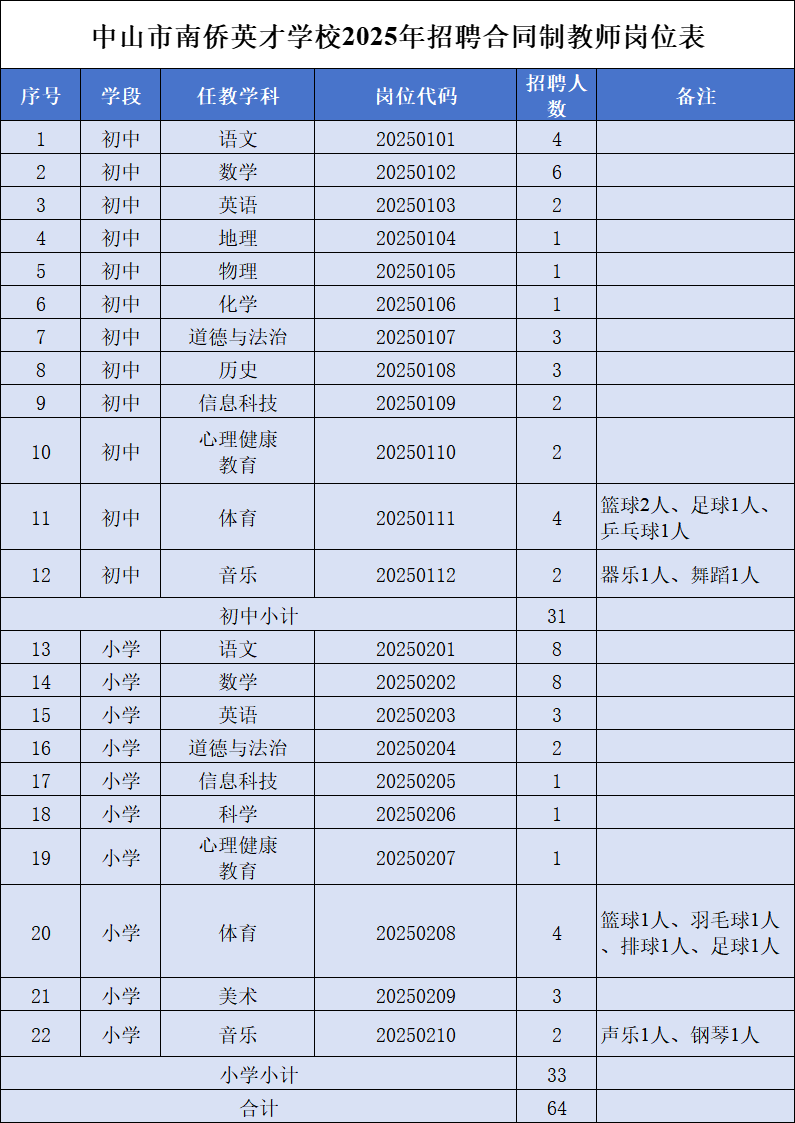 中山市南侨英才学校2025年招聘合同制教师岗位表

| 序号 | 学段 | 任教学科 | 岗位代码 | 招聘人数 | 备注 |
|---|---|---|---|---|---|
| 1 | 初中 | 语文 | 20250101 | 4 | |
| 2 | 初中 | 数学 | 20250102 | 6 | |
| 3 | 初中 | 英语 | 20250103 | 2 | |
| 4 | 初中 | 地理 | 20250104 | 1 | |
| 5 | 初中 | 物理 | 20250105 | 1 | |
| 6 | 初中 | 化学 | 20250106 | 1 | |
| 7 | 初中 | 道德与法治 | 20250107 | 3 | |
| 8 | 初中 | 历史 | 20250108 | 3 | |
| 9 | 初中 | 信息科技 | 20250109 | 2 | |
| 10 | 初中 | 心理健康教育 | 20250110 | 2 | |
| 11 | 初中 | 体育 | 20250111 | 4 | 篮球2人、足球1人、乒乓球1人 |
| 12 | 初中 | 音乐 | 20250112 | 2 | 器乐1人、舞蹈1人 |
| 初中小计 | | | | 31 | |
| 13 | 小学 | 语文 | 20250201 | 8 | |
| 14 | 小学 | 数学 | 20250202 | 8 | |
| 15 | 小学 | 英语 | 20250203 | 3 | |
| 16 | 小学 | 道德与法治 | 20250204 | 2 | |
| 17 | 小学 | 信息科技 | 20250205 | 1 | |
| 18 | 小学 | 科学 | 20250206 | 1 | |
| 19 | 小学 | 心理健康教育 | 20250207 | 1 | |
| 20 | 小学 | 体育 | 20250208 | 4 | 篮球1人、羽毛球1人、排球1人、足球1人 |
| 21 | 小学 | 美术 | 20250209 | 3 | |
| 22 | 小学 | 音乐 | 20250210 | 2 | 声乐1人、钢琴1人 |
| 小学小计 | | | | 33 | |
| 合计 | | | | 64 | |